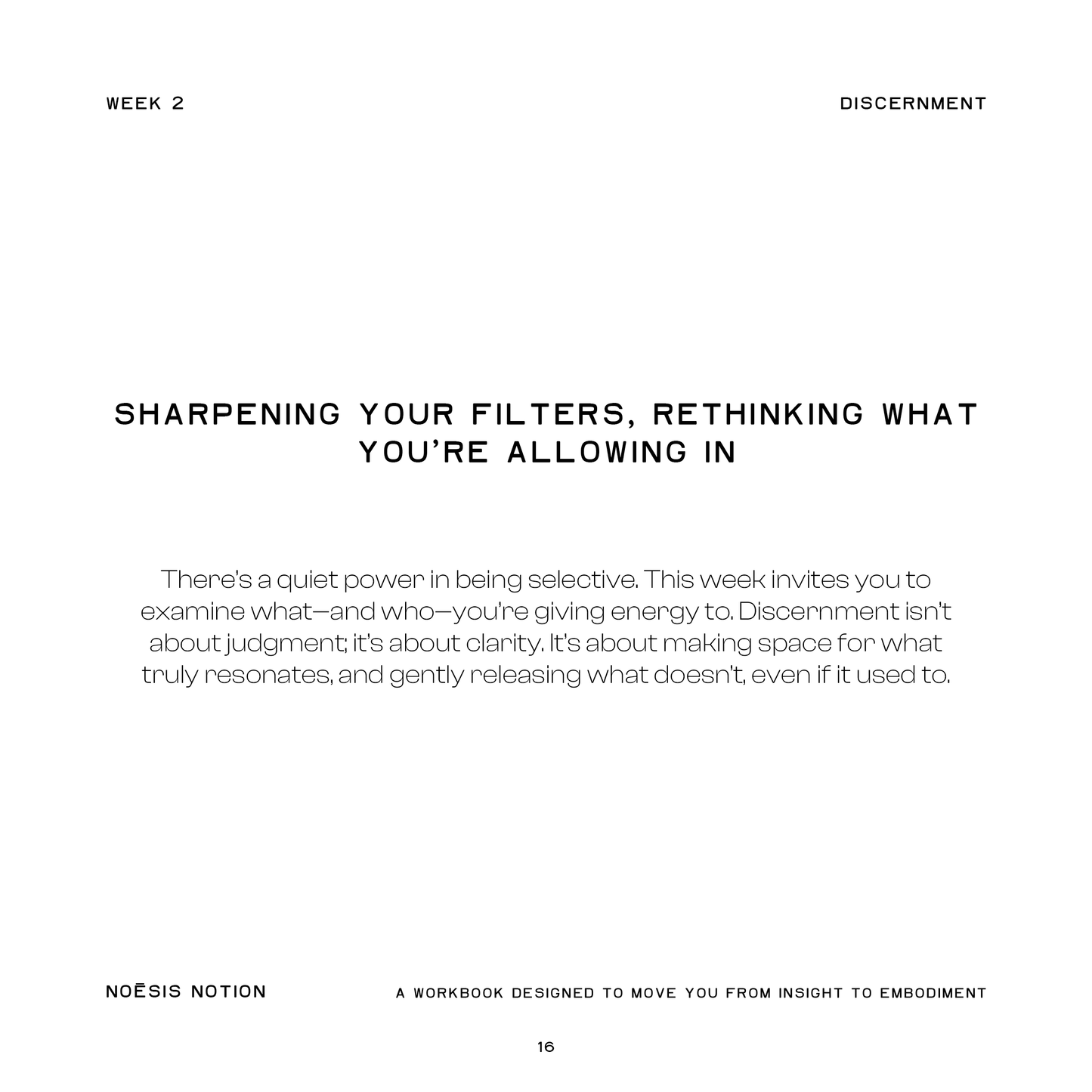 WEEK 2

DISCERNMENT

SHARPENING YOUR FILTERS, RETHINKING WHAT YOU'RE ALLOWING IN

There's a quiet power in being selective. This week invites you to examine what—and who—you're giving energy to. Discernment isn't about judgment; it's about clarity. It's about making space for what truly resonates, and gently releasing what doesn't, even if it used to.

NOĒSIS NOTION

A WORKBOOK DESIGNED TO MOVE YOU FROM INSIGHT TO EMBODIMENT

16